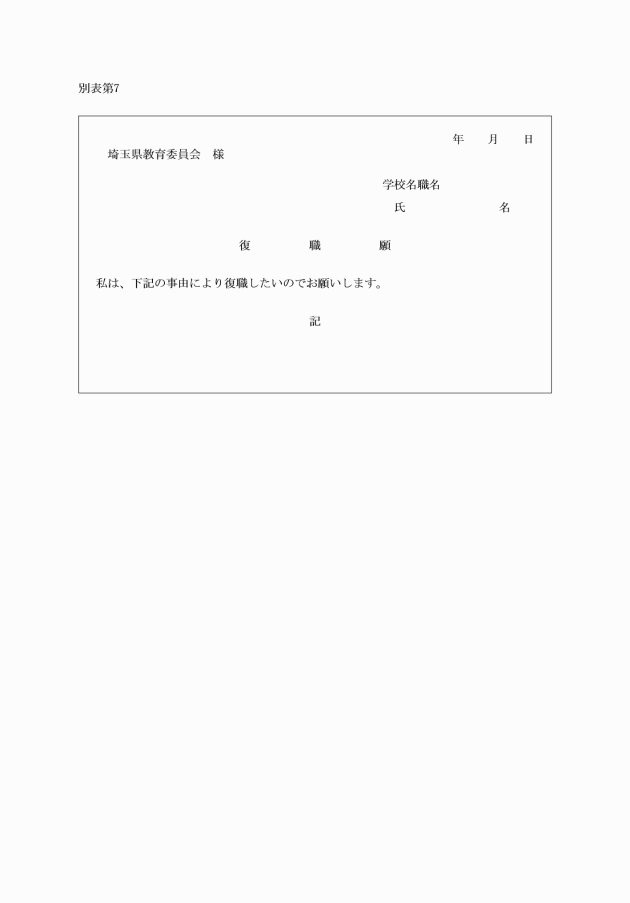 別表第7

年　　月　　日

埼玉県教育委員会　様

学校名職名

氏　　　　　　名

復　　　職　　　願

私は、下記の事由により復職したいのでお願いします。

記